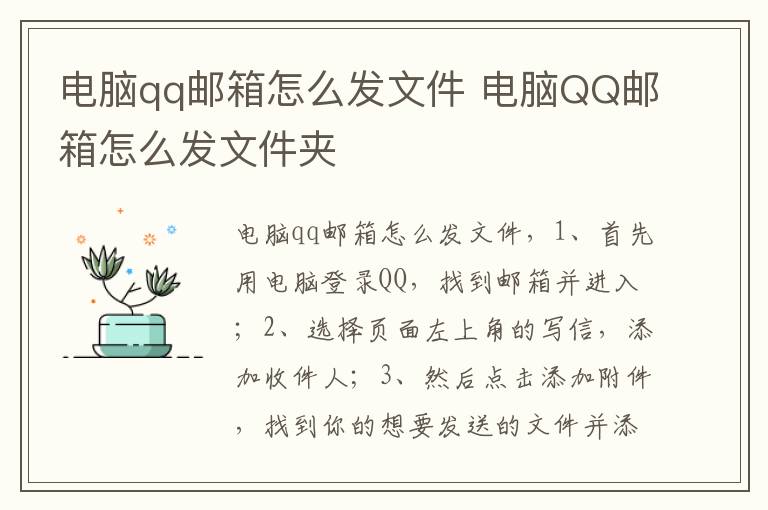 电脑qq邮箱怎么发文件 电脑QQ邮箱怎么发文件夹

电脑qq邮箱怎么发文件，1、首先用电脑登录QQ，找到邮箱并进入；2、选择页面左上角的写信，添加收件人；3、然后点击添加附件，找到你的想要发送的文件并添